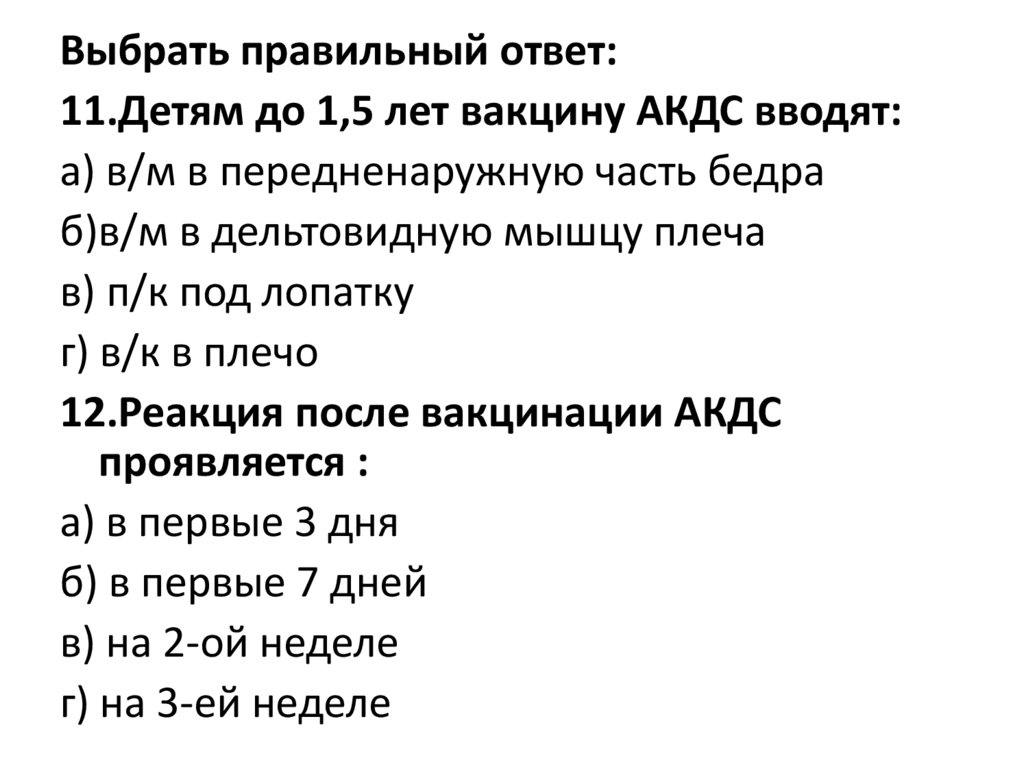 Выбрать правильный ответ:
11.Детям до 1,5 лет вакцину АКДС вводят:
а) в/м в передненаружную часть бедра
б)в/м в дельтовидную мышцу плеча
в) п/к под лопатку
г) в/к в плечо
12.Реакция после вакцинации АКДС проявляется :
а) в первые 3 дня
б) в первые 7 дней
в) на 2-ой неделе
г) на 3-ей неделе